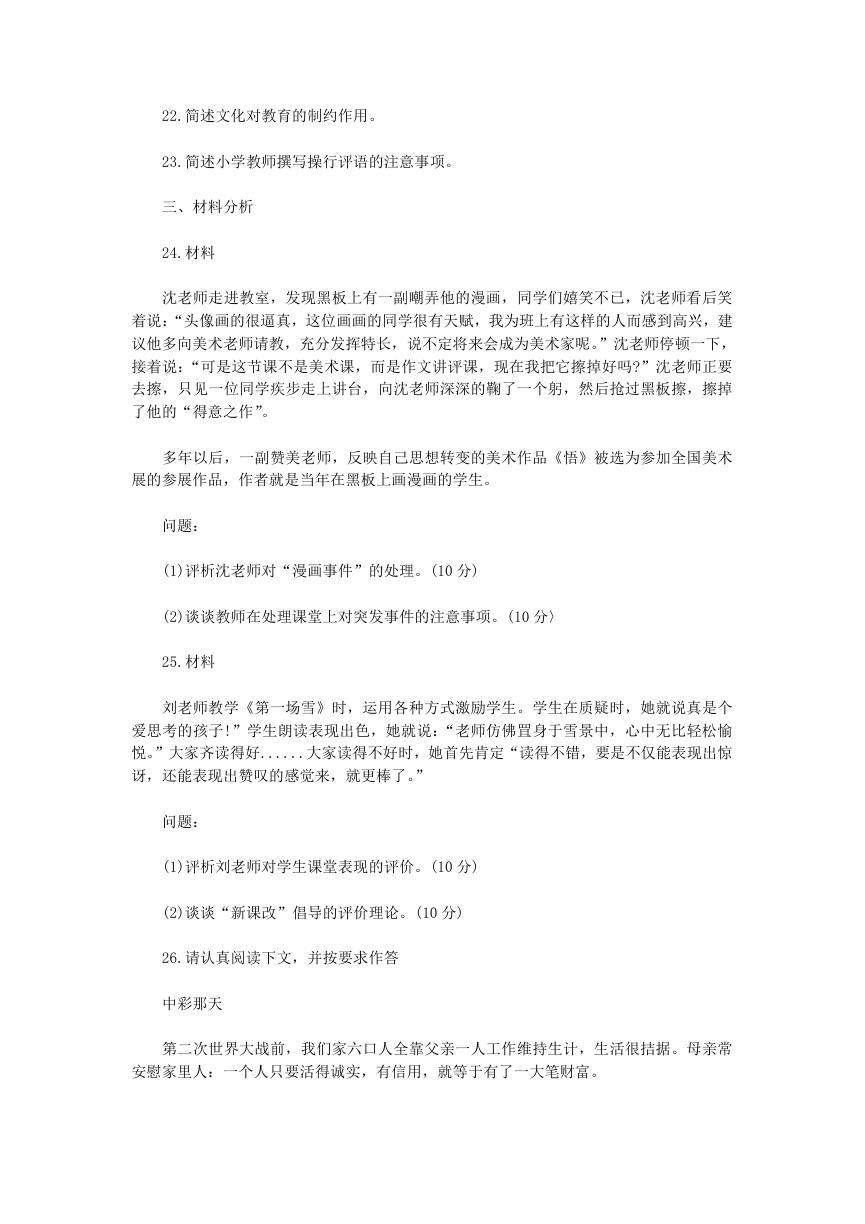 22.简述文化对教育的制约作用。

23.简述小学教师撰写操行评语的注意事项。

三、材料分析

24.材料

沈老师走进教室，发现黑板上有一副嘲弄他的漫画，同学们嬉笑不已，沈老师看后笑着说：“头像画的很逼真，这位画画的同学很有天赋，我为班上有这样的人而感到高兴，建议他多向美术老师请教，充分发挥特长，说不定将来会成为美术家呢。”沈老师停顿一下，接着说：“可是这节课不是美术课，而是作文讲评课，现在我把它擦掉好吗?”沈老师正要去擦，只见一位同学疾步走上讲台，向沈老师深深的鞠了一个躬，然后抢过黑板擦，擦掉了他的“得意之作”。

多年以后，一副赞美老师，反映自己思想转变的美术作品《悟》被选为参加全国美术展的参展作品，作者就是当年在黑板上画漫画的学生。

问题：

(1)评析沈老师对“漫画事件”的处理。(10 分)

(2)谈谈教师在处理课堂上对突发事件的注意事项。(10 分〉

25.材料

刘老师教学《第一场雪》时，运用各种方式激励学生。学生在质疑时，她就说真是个爱思考的孩子!”学生朗读表现出色，她就说：“老师仿佛置身于雪景中，心中无比轻松愉悦。”大家齐读得好......大家读得不好时，她首先肯定“读得不错，要是不仅能表现出惊讶，还能表现出赞叹的感觉来，就更棒了。”

问题：

(1)评析刘老师对学生课堂表现的评价。(10 分)

(2)谈谈“新课改”倡导的评价理论。(10 分)

26.请认真阅读下文，并按要求作答

中彩那天

第二次世界大战前，我们家六口人全靠父亲一人工作维持生计，生活很拮据。母亲常安慰家里人：一个人只要活得诚实，有信用，就等于有了一大笔财富。